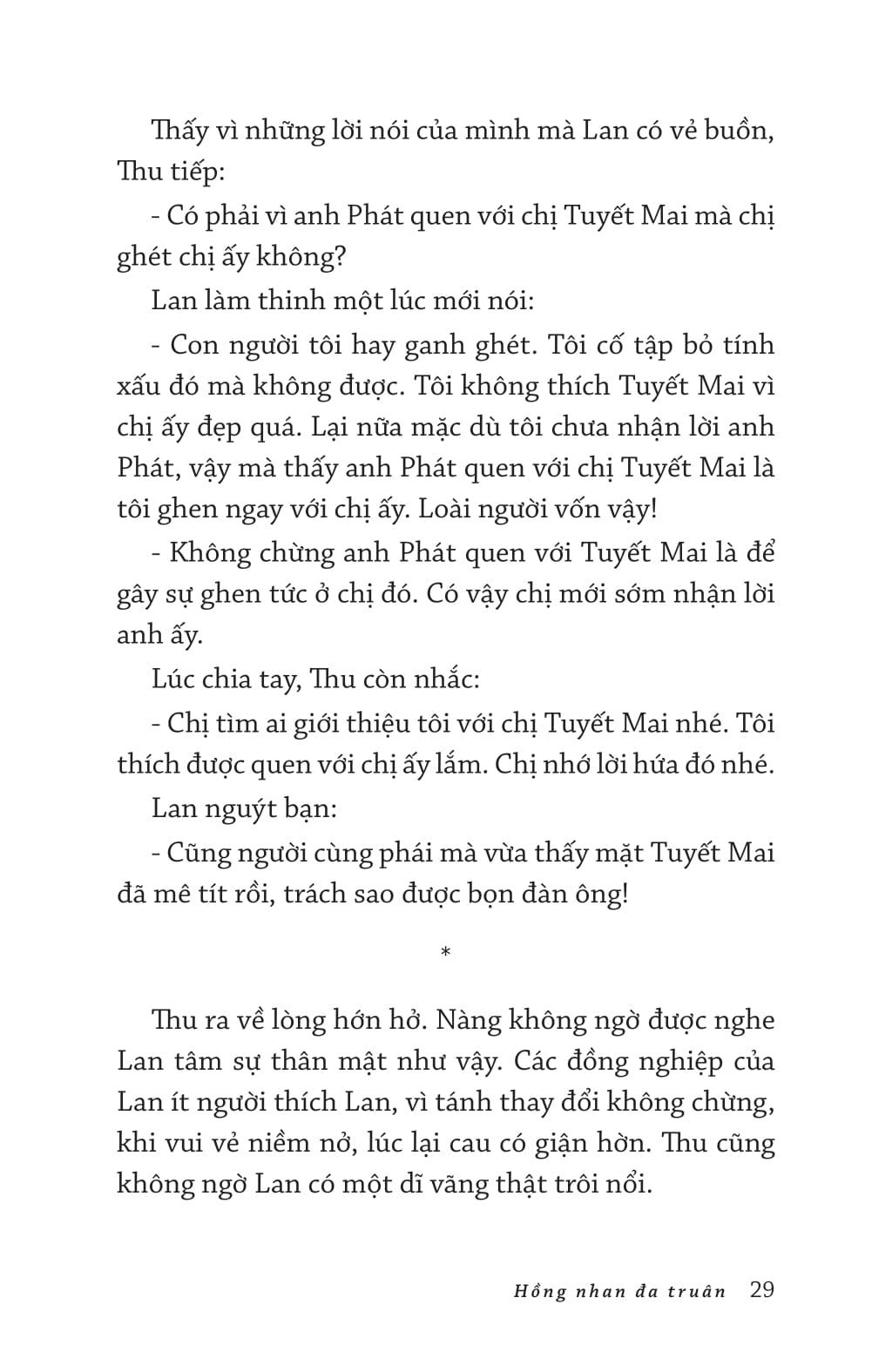 Thấy vì những lời nói của mình mà Lan có vẻ buồn, Thu tiếp:

- Có phải vì anh Phát quen với chị Tuyết Mai mà chị ghét chị ấy không?

Lan làm thinh một lúc mới nói:

- Con người tôi hay ganh ghét. Tôi cố tập bỏ tính xấu đó mà không được. Tôi không thích Tuyết Mai vì chị ấy đẹp quá. Lại nữa mặc dù tôi chưa nhận lời anh Phát, vậy mà thấy anh Phát quen với chị Tuyết Mai là tôi ghen ngay với chị ấy. Loài người vốn vậy!

- Không chừng anh Phát quen với Tuyết Mai là để gây sự ghen tức ở chị đó. Có vậy chị mới sớm nhận lời anh ấy.

Lúc chia tay, Thu còn nhắc:

- Chị tìm ai giới thiệu tôi với chị Tuyết Mai nhé. Tôi thích được quen với chị ấy lắm. Chị nhớ lời hứa đó nhé.

Lan nguýt bạn:

- Cũng người cùng phái mà vừa thấy mặt Tuyết Mai đã mê tít rồi, trách sao được bọn đàn ông!

*

Thu ra về lòng hớn hở. Nàng không ngờ được nghe Lan tâm sự thân mật như vậy. Các đồng nghiệp của Lan ít người thích Lan, vì tánh thay đổi không chừng, khi vui vẻ niềm nở, lúc lại cau có giận hờn. Thu cũng không ngờ Lan có một dĩ vãng thật trôi nổi.

Hồng nhan đa truân 29